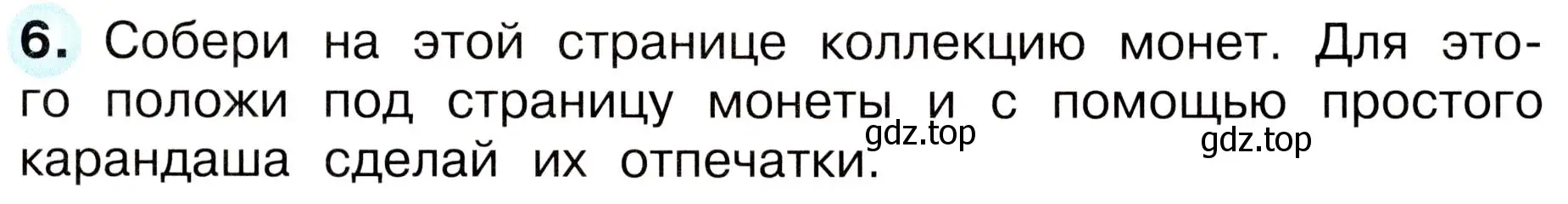 6. Собери на этой странице коллекцию монет. Для этого положи под страницу монеты и с помощью простого карандаша сделай их отпечатки.

gdz.top gdz.top